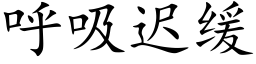 呼吸迟缓